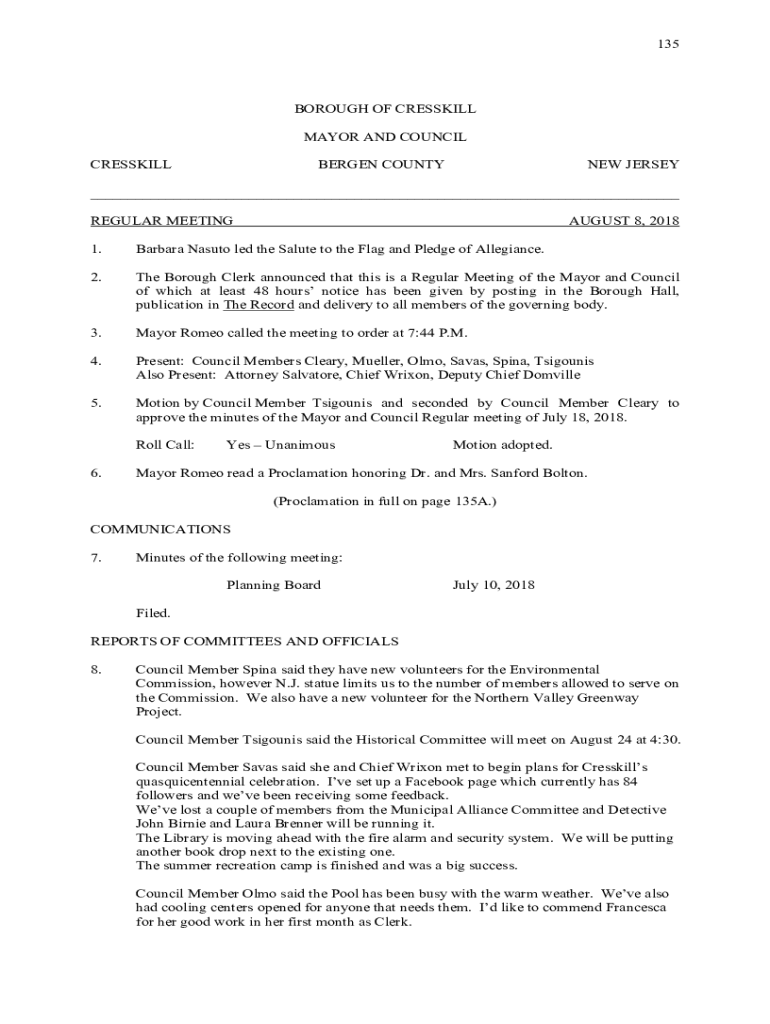 135

BOROUGH OF CRESSKILL

MAYOR AND COUNCIL

CRESSKILL BERGEN COUNTY NEW JERSEY

REGULAR MEETING AUGUST 8, 2018

1. Barbara Nasuto led the Salute to the Flag and Pledge of Allegiance.

2. The Borough Clerk announced that this is a Regular Meeting of the Mayor and Council of which at least 48 hours' notice has been given by posting in the Borough Hall, publication in The Record and delivery to all members of the governing body.

3. Mayor Romeo called the meeting to order at 7:44 P.M.

4. Present: Council Members Cleary, Mueller, Olmo, Savas, Spina, Tsigounis
Also Present: Attorney Salvatore, Chief Wrixon, Deputy Chief Domville

5. Motion by Council Member Tsigounis and seconded by Council Member Cleary to approve the minutes of the Mayor and Council Regular meeting of July 18, 2018.

Roll Call: Yes – Unanimous Motion adopted.

6. Mayor Romeo read a Proclamation honoring Dr. and Mrs. Sanford Bolton.

(Proclamation in full on page 135A.)

COMMUNICATIONS

7. Minutes of the following meeting:

Planning Board July 10, 2018

Filed.

REPORTS OF COMMITTEES AND OFFICIALS

8. Council Member Spina said they have new volunteers for the Environmental Commission, however N.J. statue limits us to the number of members allowed to serve on the Commission. We also have a new volunteer for the Northern Valley Greenway Project.

Council Member Tsigounis said the Historical Committee will meet on August 24 at 4:30.

Council Member Savas said she and Chief Wrixon met to begin plans for Cresskill's quasquicentennial celebration. I've set up a Facebook page which currently has 84 followers and we've been receiving some feedback.
We've lost a couple of members from the Municipal Alliance Committee and Detective John Birnie and Laura Brenner will be running it.
The Library is moving ahead with the fire alarm and security system. We will be putting another book drop next to the existing one.
The summer recreation camp is finished and was a big success.

Council Member Olmo said the Pool has been busy with the warm weather. We've also had cooling centers opened for anyone that needs them. I'd like to commend Francesca for her good work in her first month as Clerk.